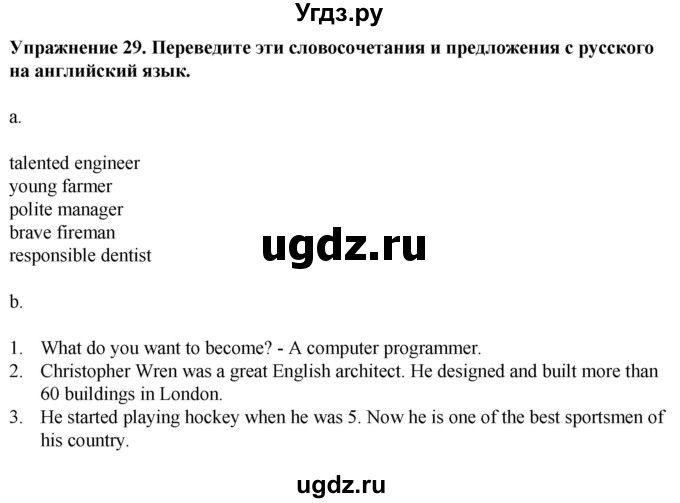 Угдз.ру

Упражнение 29. Переведите эти словосочетания и предложения с русского на английский язык.

a.

talented engineer
young farmer
polite manager
brave fireman
responsible dentist

ugdz.ru

b.

1. What do you want to become? - A computer programmer.
2. Christopher Wren was a great English architect. He designed and built more than 60 buildings in London.
3. He started playing hockey when he was 5. Now he is one of the best sportsmen of his country.

ugdz.ru